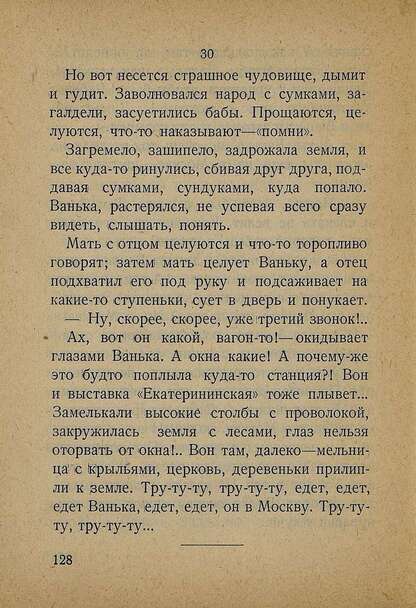 30

Но вот несется страшное чудовище, дымит и гудит. Заволновался народ с сумками, загалдели, засуетились бабы. Прощаются, целуются, что-то наказывают—«помни».

Загремело, зашипело, задрожала земля, и все куда-то ринулись, сбивая друг друга, поддавая сумками, сундуками, куда попало. Ванька, растерялся, не успевая всего сразу видеть, слышать, понять.

Мать с отцом целуются и что-то торопливо говорят; затем мать целует Ваньку, а отец подхватил его под руку и подсаживает на какие-то ступеньки, сует в дверь и понукает.

— Ну, скорее, скорее, уже третий звонок!..

Ах, вот он какой, вагон-то!—окидывает глазами Ванька. А окна какие! А почему-же это будто поплыла куда-то станция?! Вон и выставка «Екатерининская» тоже плывет... Замелькали высокие столбы с проволокой, закружилась земля с лесами, глаз нельзя оторвать от окна!.. Вон там, далеко—мельница с крыльями, церковь, деревеньки прилипли к земле. Тру-ту-ту, тру-ту-ту, едет, едет, едет Ванька, едет, едет, он в Москву. Тру-ту-ту, тру-ту-ту...

128